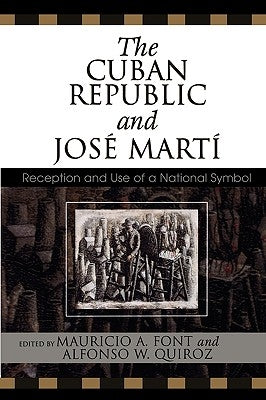 The CUBAN REPUBLIC and JOSÉ MARTÍ

Reception and Use of a National Symbol

EDITED BY MAURICIO A. FONT and ALFONSO W. QUIROZ